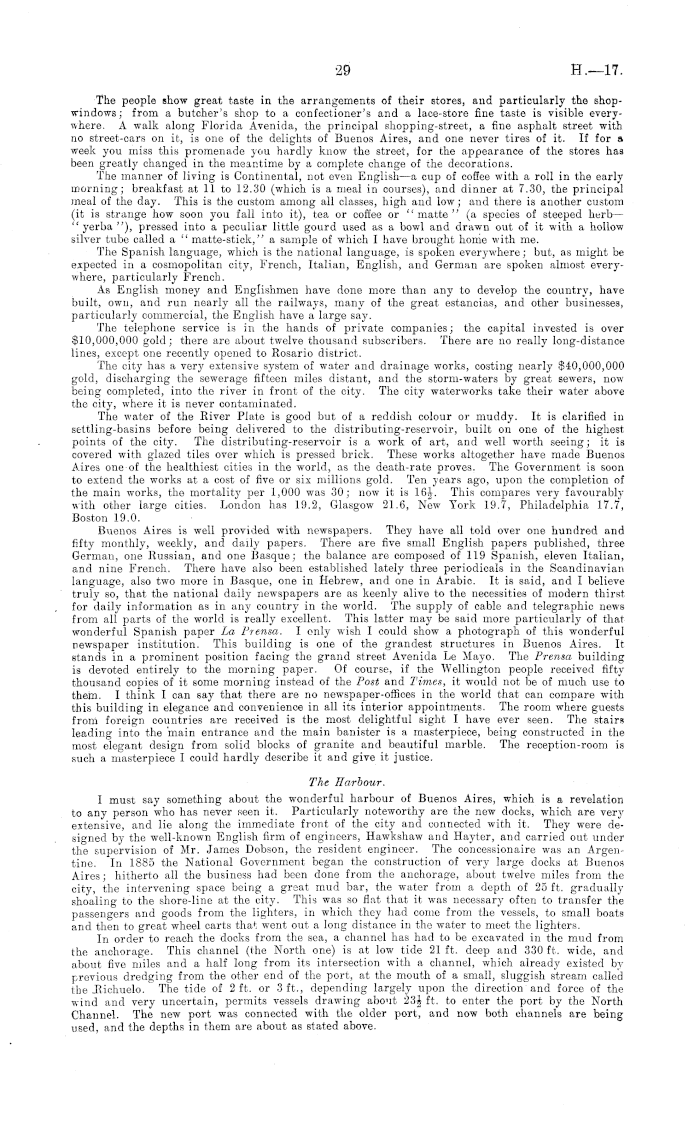 29

H.—17.

The people show great taste in the arrangements of their stores, and particularly the shop-windows; from a butcher's shop to a confectioner's and a lace-store fine taste is visible everywhere. A walk along Florida Avenida, the principal shopping-street, a fine asphalt street with no street-cars on it, is one of the delights of Buenos Aires, and one never tires of it. If for a week you miss this promenade you hardly know the street, for the appearance of the stores has been greatly changed in the meantime by a complete change of the decorations.

The manner of living is Continental, not even English—a cup of coffee with a roll in the early morning; breakfast at 11 to 12.30 (which is a meal in courses), and dinner at 7.30, the principal meal of the day. This is the custom among all classes, high and low; and there is another custom (it is strange how soon you fall into it), tea or coffee or "matte" (a species of steeped herb—"yerba"), pressed into a peculiar little gourd used as a bowl and drawn out of it with a hollow silver tube called a "matte-stick," a sample of which I have brought home with me.

The Spanish language, which is the national language, is spoken everywhere; but, as might be expected in a cosmopolitan city, French, Italian, English, and German are spoken almost everywhere, particularly French.

As English money and Englishmen have done more than any to develop the country, have built, own, and run nearly all the railways, many of the great estancias, and other businesses, particularly commercial, the English have a large say.

The telephone service is in the hands of private companies; the capital invested is over $10,000,000 gold; there are about twelve thousand subscribers. There are no really long-distance lines, except one recently opened to Rosario district.

The city has a very extensive system of water and drainage works, costing nearly $40,000,000 gold, discharging the sewerage fifteen miles distant, and the storm-waters by great sewers, now being completed, into the river in front of the city. The city waterworks take their water above the city, where it is never contaminated.

The water of the River Plate is good but of a reddish colour or muddy. It is clarified in settling-basins before being delivered to the distributing-reservoir, built on one of the highest points of the city. The distributing-reservoir is a work of art, and well worth seeing; it is covered with glazed tiles over which is pressed brick. These works altogether have made Buenos Aires one of the healthiest cities in the world, as the death-rate proves. The Government is soon to extend the works at a cost of five or six millions gold. Ten years ago, upon the completion of the main works, the mortality per 1,000 was 30; now it is $16\frac{1}{2}$. This compares very favourably with other large cities. London has 19.2, Glasgow 21.6, New York 19.7, Philadelphia 17.7, Boston 19.0.

Buenos Aires is well provided with newspapers. They have all told over one hundred and fifty monthly, weekly, and daily papers. There are five small English papers published, three German, one Russian, and one Basque; the balance are composed of 119 Spanish, eleven Italian, and nine French. There have also been established lately three periodicals in the Scandinavian language, also two more in Basque, one in Hebrew, and one in Arabic. It is said, and I believe truly so, that the national daily newspapers are as keenly alive to the necessities of modern thirst for daily information as in any country in the world. The supply of cable and telegraphic news from all parts of the world is really excellent. This latter may be said more particularly of that wonderful Spanish paper La Prensa. I only wish I could show a photograph of this wonderful newspaper institution. This building is one of the grandest structures in Buenos Aires. It stands in a prominent position facing the grand street Avenida Le Mayo. The Prensa building is devoted entirely to the morning paper. Of course, if the Wellington people received fifty thousand copies of it some morning instead of the Post and Times, it would not be of much use to them. I think I can say that there are no newspaper-offices in the world that can compare with this building in elegance and convenience in all its interior appointments. The room where guests from foreign countries are received is the most delightful sight I have ever seen. The stairs leading into the main entrance and the main banister is a masterpiece, being constructed in the most elegant design from solid blocks of granite and beautiful marble. The reception-room is such a masterpiece I could hardly describe it and give it justice.

The Harbour.

I must say something about the wonderful harbour of Buenos Aires, which is a revelation to any person who has never seen it. Particularly noteworthy are the new docks, which are very extensive, and lie along the immediate front of the city and connected with it. They were designed by the well-known English firm of engineers, Hawkshaw and Hayter, and carried out under the supervision of Mr. James Dobson, the resident engineer. The concessionaire was an Argentine. In 1885 the National Government began the construction of very large docks at Buenos Aires; hitherto all the business had been done from the anchorage, about twelve miles from the city, the intervening space being a great mud bar, the water from a depth of 25 ft. gradually shoaling to the shore-line at the city. This was so flat that it was necessary often to transfer the passengers and goods from the lighters, in which they had come from the vessels, to small boats and then to great wheel carts that went out a long distance in the water to meet the lighters.

In order to reach the docks from the sea, a channel has had to be excavated in the mud from the anchorage. This channel (the North one) is at low tide 21 ft. deep and 330 ft. wide, and about five miles and a half long from its intersection with a channel, which already existed by previous dredging from the other end of the port, at the mouth of a small, sluggish stream called the Richuelo. The tide of 2 ft. or 3 ft., depending largely upon the direction and force of the wind and very uncertain, permits vessels drawing about $23\frac{1}{2}$ ft. to enter the port by the North Channel. The new port was connected with the older port, and now both channels are being used, and the depths in them are about as stated above.